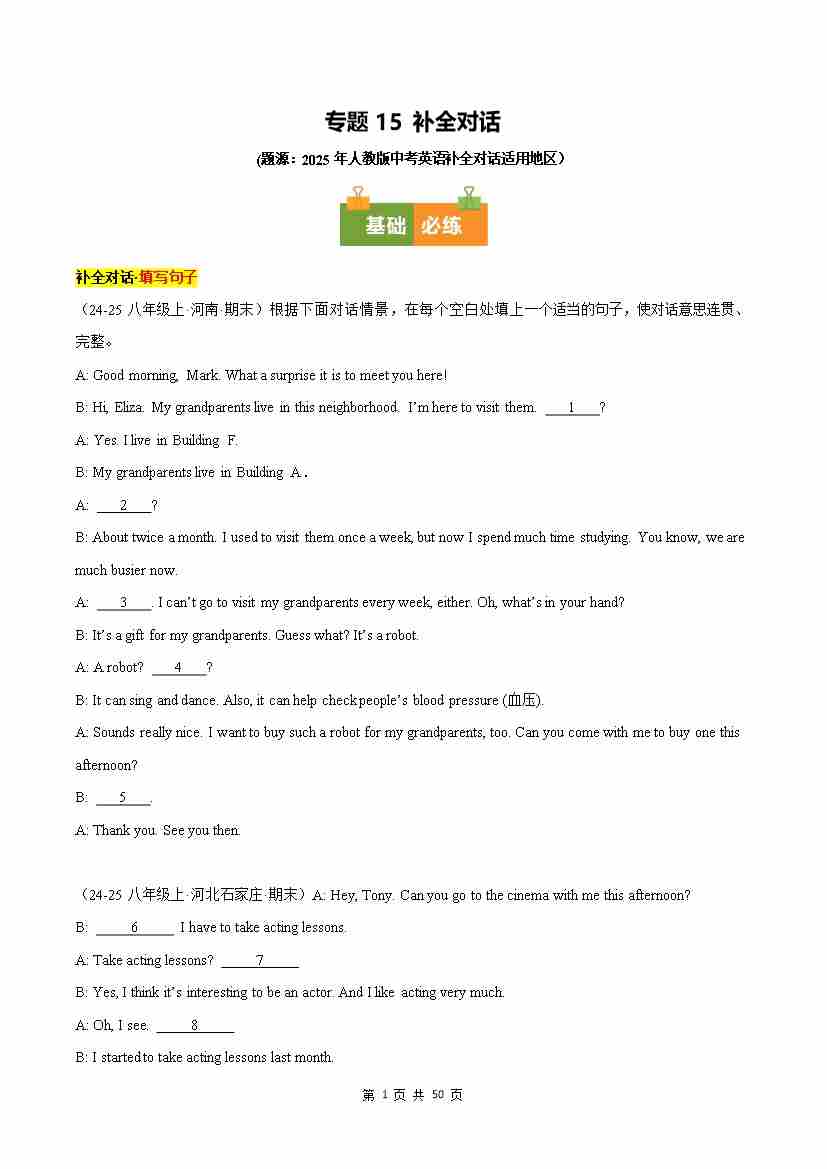 专题 15 补全对话

(题源：2025 年人教版中考英语补全对话适用地区）

基础 必练

补全对话·填写句子

（24-25 八年级上·河南·期末）根据下面对话情景，在每个空白处填上一个适当的句子，使对话意思连贯、完整。

A: Good morning, Mark. What a surprise it is to meet you here!

B: Hi, Eliza. My grandparents live in this neighborhood. I'm here to visit them. ___1___?

A: Yes. I live in Building F.

B: My grandparents live in Building A.

A: ___2___?

B: About twice a month. I used to visit them once a week, but now I spend much time studying. You know, we are much busier now.

A: ___3___. I can't go to visit my grandparents every week, either. Oh, what's in your hand?

B: It's a gift for my grandparents. Guess what? It's a robot.

A: A robot? ___4___?

B: It can sing and dance. Also, it can help check people's blood pressure (血压).

A: Sounds really nice. I want to buy such a robot for my grandparents, too. Can you come with me to buy one this afternoon?

B: ___5___.

A: Thank you. See you then.

（24-25 八年级上·河北石家庄·期末）A: Hey, Tony. Can you go to the cinema with me this afternoon?

B: ___6___ I have to take acting lessons.

A: Take acting lessons? ___7___

B: Yes, I think it's interesting to be an actor. And I like acting very much.

A: Oh, I see. ___8___

B: I started to take acting lessons last month.

第 1 页 共 50 页